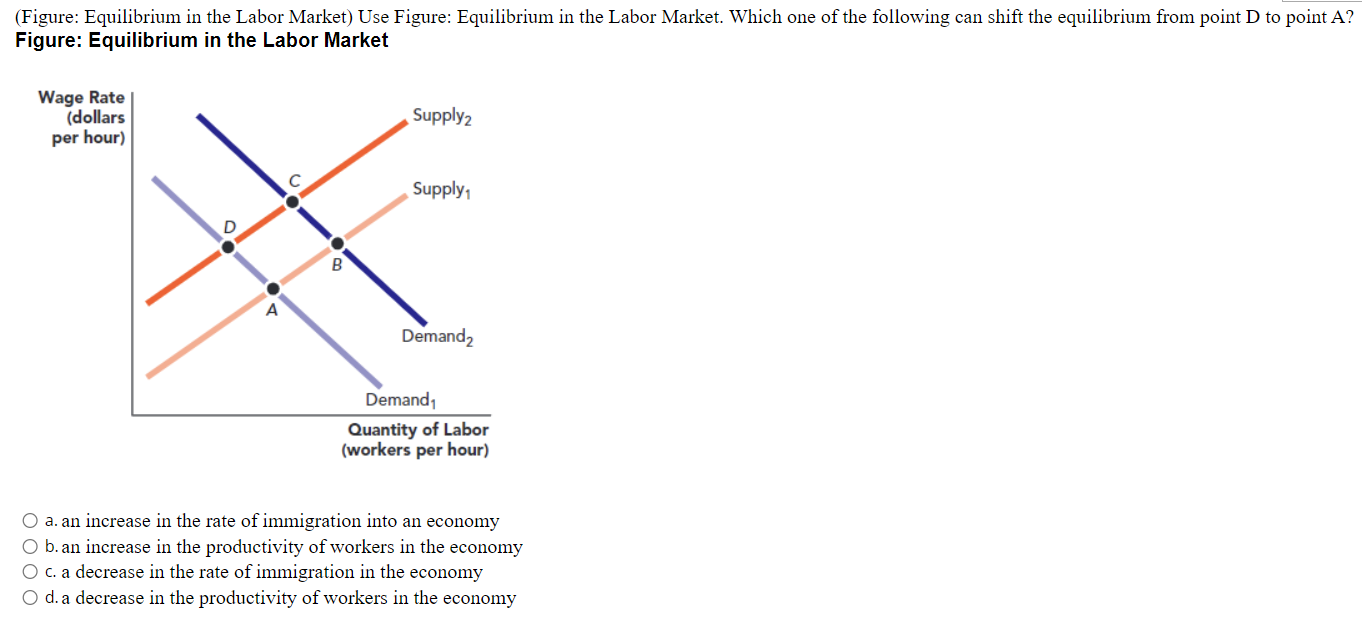 (Figure: Equilibrium in the Labor Market) Use Figure: Equilibrium in the Labor Market. Which one of the following can shift the equilibrium from point D to point A?
Figure: Equilibrium in the Labor Market

Wage Rate (dollars per hour)

Supply$_2$
Supply$_1$
C
D
B
A
Demand$_2$
Demand$_1$

Quantity of Labor (workers per hour)

a. an increase in the rate of immigration into an economy
b. an increase in the productivity of workers in the economy
c. a decrease in the rate of immigration in the economy
d. a decrease in the productivity of workers in the economy